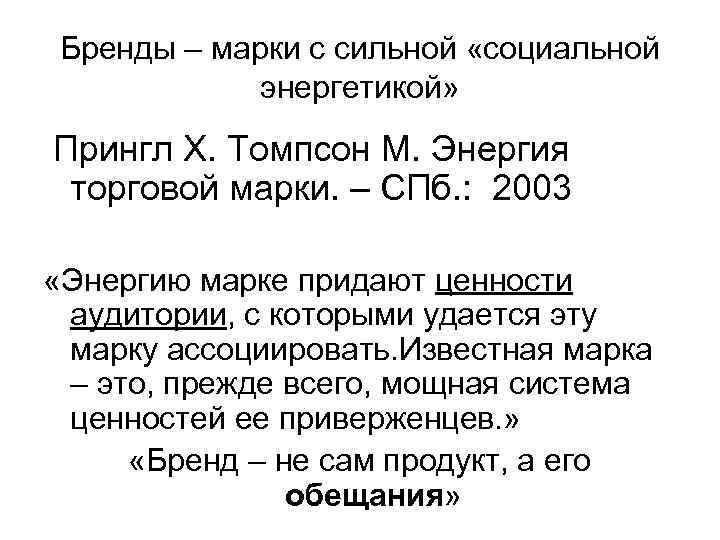 Бренды – марки с сильной «социальной энергетикой»

Прингл Х. Томпсон М. Энергия торговой марки. – СПб.: 2003

«Энергию марке придают ценности аудитории, с которыми удается эту марку ассоциировать.Известная марка – это, прежде всего, мощная система ценностей ее приверженцев.»

«Бренд – не сам продукт, а его обещания»